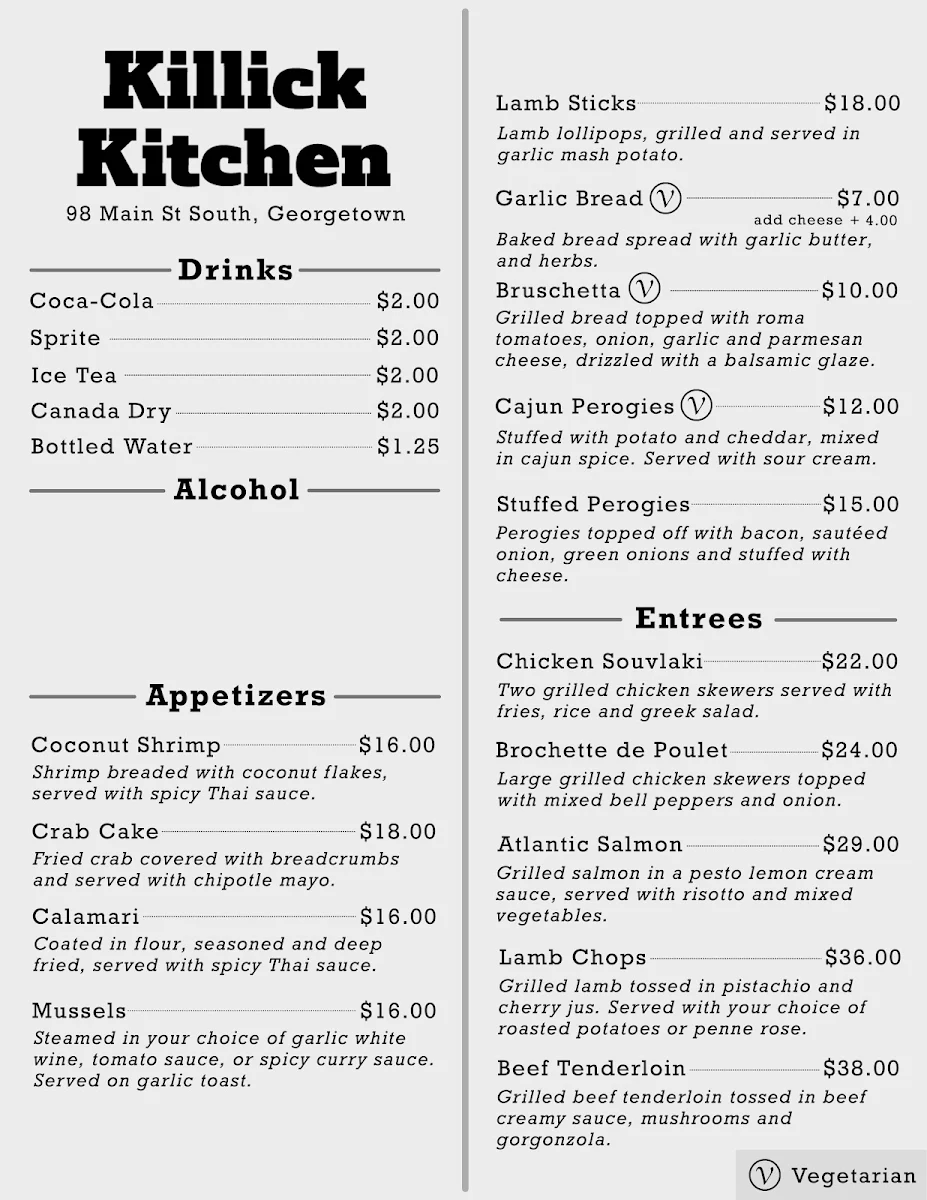 Killick Kitchen
98 Main St South, Georgetown

Drinks

Coca-Cola $2.00
Sprite $2.00
Ice Tea $2.00
Canada Dry $2.00
Bottled Water $1.25

Alcohol

Appetizers

Coconut Shrimp $16.00
Shrimp breaded with coconut flakes, served with spicy Thai sauce.

Crab Cake $18.00
Fried crab covered with breadcrumbs and served with chipotle mayo.

Calamari $16.00
Coated in flour, seasoned and deep fried, served with spicy Thai sauce.

Mussels $16.00
Steamed in your choice of garlic white wine, tomato sauce, or spicy curry sauce. Served on garlic toast.

Lamb Sticks $18.00
Lamb lollipops, grilled and served in garlic mash potato.

Garlic Bread V $7.00
add cheese + 4.00
Baked bread spread with garlic butter, and herbs.

Bruschetta V $10.00
Grilled bread topped with roma tomatoes, onion, garlic and parmesan cheese, drizzled with a balsamic glaze.

Cajun Perogies V $12.00
Stuffed with potato and cheddar, mixed in cajun spice. Served with sour cream.

Stuffed Perogies $15.00
Perogies topped off with bacon, sautéed onion, green onions and stuffed with cheese.

Entrees

Chicken Souvlaki $22.00
Two grilled chicken skewers served with fries, rice and greek salad.

Brochette de Poulet $24.00
Large grilled chicken skewers topped with mixed bell peppers and onion.

Atlantic Salmon $29.00
Grilled salmon in a pesto lemon cream sauce, served with risotto and mixed vegetables.

Lamb Chops $36.00
Grilled lamb tossed in pistachio and cherry jus. Served with your choice of roasted potatoes or penne rose.

Beef Tenderloin $38.00
Grilled beef tenderloin tossed in beef creamy sauce, mushrooms and gorgonzola.

V Vegetarian